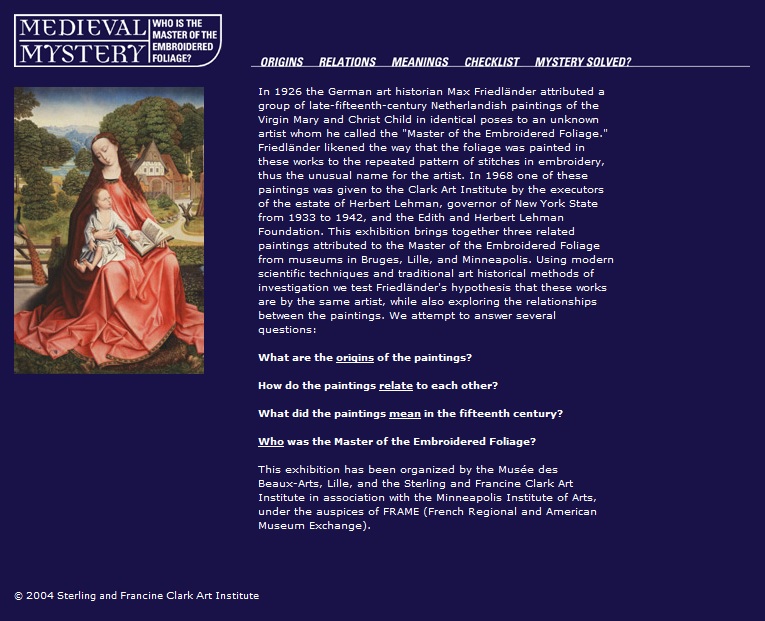 MEDIEVAL MYSTERY WHO IS THE MASTER OF THE EMBROIDERED FOLIAGE?

ORIGINS RELATIONS MEANINGS CHECKLIST MYSTERY SOLVED?

In 1926 the German art historian Max Friedländer attributed a group of late-fifteenth-century Netherlandish paintings of the Virgin Mary and Christ Child in identical poses to an unknown artist whom he called the "Master of the Embroidered Foliage." Friedländer likened the way that the foliage was painted in these works to the repeated pattern of stitches in embroidery, thus the unusual name for the artist. In 1968 one of these paintings was given to the Clark Art Institute by the executors of the estate of Herbert Lehman, governor of New York State from 1933 to 1942, and the Edith and Herbert Lehman Foundation. This exhibition brings together three related paintings attributed to the Master of the Embroidered Foliage from museums in Bruges, Lille, and Minneapolis. Using modern scientific techniques and traditional art historical methods of investigation we test Friedländer's hypothesis that these works are by the same artist, while also exploring the relationships between the paintings. We attempt to answer several questions:

What are the origins of the paintings?

How do the paintings relate to each other?

What did the paintings mean in the fifteenth century?

Who was the Master of the Embroidered Foliage?

This exhibition has been organized by the Musée des Beaux-Arts, Lille, and the Sterling and Francine Clark Art Institute in association with the Minneapolis Institute of Arts, under the auspices of FRAME (French Regional and American Museum Exchange).

© 2004 Sterling and Francine Clark Art Institute